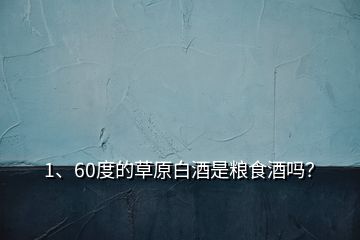 1、60度的草原白酒是粮食酒吗?